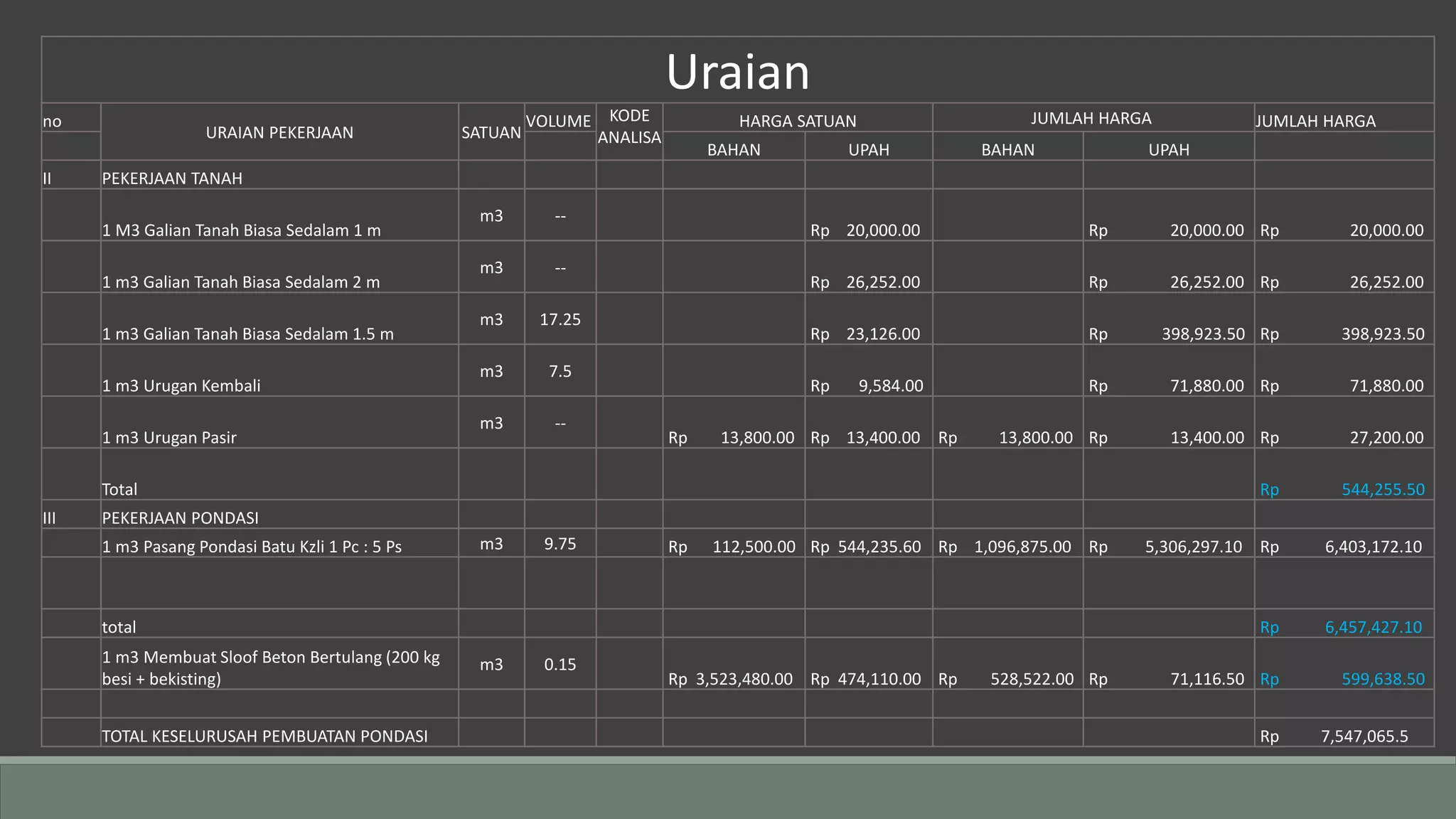 Uraian

| no | URAIAN PEKERJAAN | SATUAN | VOLUME | KODE ANALISA | HARGA SATUAN BAHAN | HARGA SATUAN UPAH | JUMLAH HARGA BAHAN | JUMLAH HARGA UPAH | JUMLAH HARGA |
|---|---|---|---|---|---|---|---|---|---|
| II | PEKERJAAN TANAH | | | | | | | | |
| | 1 M3 Galian Tanah Biasa Sedalam 1 m | m3 | -- | | | Rp 20,000.00 | | Rp 20,000.00 | Rp 20,000.00 |
| | 1 m3 Galian Tanah Biasa Sedalam 2 m | m3 | -- | | | Rp 26,252.00 | | Rp 26,252.00 | Rp 26,252.00 |
| | 1 m3 Galian Tanah Biasa Sedalam 1.5 m | m3 | 17.25 | | | Rp 23,126.00 | | Rp 398,923.50 | Rp 398,923.50 |
| | 1 m3 Urugan Kembali | m3 | 7.5 | | | Rp 9,584.00 | | Rp 71,880.00 | Rp 71,880.00 |
| | 1 m3 Urugan Pasir | m3 | -- | | Rp 13,800.00 | Rp 13,400.00 | Rp 13,800.00 | Rp 13,400.00 | Rp 27,200.00 |
| | Total | | | | | | | | Rp 544,255.50 |
| III | PEKERJAAN PONDASI | | | | | | | | |
| | 1 m3 Pasang Pondasi Batu Kzli 1 Pc : 5 Ps | m3 | 9.75 | | Rp 112,500.00 | Rp 544,235.60 | Rp 1,096,875.00 | Rp 5,306,297.10 | Rp 6,403,172.10 |
| | | | | | | | | | |
| | total | | | | | | | | Rp 6,457,427.10 |
| | 1 m3 Membuat Sloof Beton Bertulang (200 kg besi + bekisting) | m3 | 0.15 | | Rp 3,523,480.00 | Rp 474,110.00 | Rp 528,522.00 | Rp 71,116.50 | Rp 599,638.50 |
| | | | | | | | | | |
| | TOTAL KESELURUSAH PEMBUATAN PONDASI | | | | | | | | Rp 7,547,065.5 |